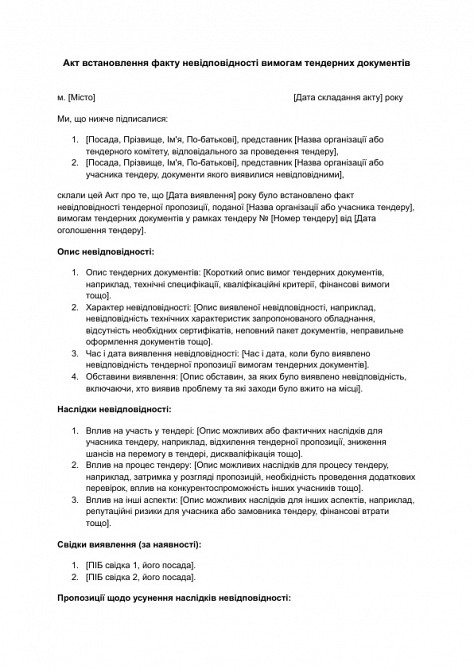 Акт встановлення факту невідповідності вимогам тендерних документів

м. [Місто] [Дата складання акту] року

Ми, що нижче підписалися:

1. [Посада, Прізвище, Ім'я, По-батькові], представник [Назва організації або тендерного комітету, відповідального за проведення тендеру],
2. [Посада, Прізвище, Ім'я, По-батькові], представник [Назва організації або учасника тендеру, документи якого виявилися невідповідними],

склали цей Акт про те, що [Дата виявлення] року було встановлено факт невідповідності тендерної пропозиції, поданої [Назва організації або учасника тендеру], вимогам тендерних документів у рамках тендеру № [Номер тендеру] від [Дата оголошення тендеру].

Опис невідповідності:

1. Опис тендерних документів: [Короткий опис вимог тендерних документів, наприклад, технічні специфікації, кваліфікаційні критерії, фінансові вимоги тощо].
2. Характер невідповідності: [Опис виявленої невідповідності, наприклад, невідповідність технічних характеристик запропонованого обладнання, відсутність необхідних сертифікатів, неповний пакет документів, неправильне оформлення документів тощо].
3. Час і дата виявлення невідповідності: [Час і дата, коли було виявлено невідповідність тендерної пропозиції вимогам тендерних документів].
4. Обставини виявлення: [Опис обставин, за яких було виявлено невідповідність, включаючи, хто виявив проблему та які заходи було вжито на місці].

Наслідки невідповідності:

1. Вплив на участь у тендері: [Опис можливих або фактичних наслідків для учасника тендеру, наприклад, відхилення тендерної пропозиції, зниження шансів на перемогу в тендері, дискваліфікація тощо].
2. Вплив на процес тендеру: [Опис можливих наслідків для процесу тендеру, наприклад, затримка у розгляді пропозицій, необхідність проведення додаткових перевірок, вплив на конкурентоспроможність інших учасників тощо].
3. Вплив на інші аспекти: [Опис можливих наслідків для інших аспектів, наприклад, репутаційні ризики для учасника або замовника тендеру, фінансові втрати тощо].

Свідки виявлення (за наявності):

1. [ПІБ свідка 1, його посада].
2. [ПІБ свідка 2, його посада].

Пропозиції щодо усунення наслідків невідповідності: